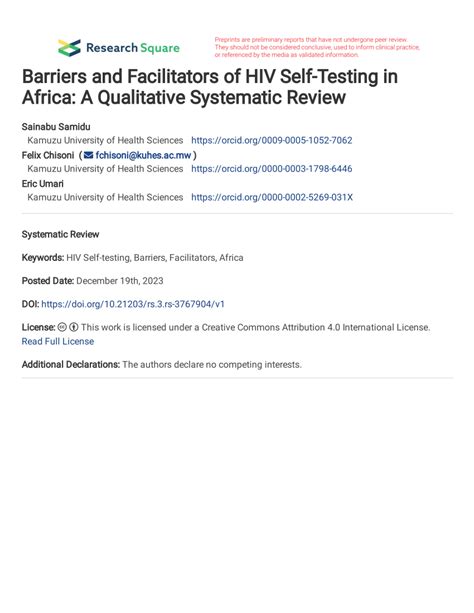 Research Square

Preprints are preliminary reports that have not undergone peer review. They should not be considered conclusive, used to inform clinical practice, or referenced by the media as validated information.

Barriers and Facilitators of HIV Self-Testing in Africa: A Qualitative Systematic Review

Sainabu Samidu
Kamuzu University of Health Sciences https://orcid.org/0009-0005-1052-7062
Felix Chisoni ( fchisoni@kuhes.ac.mw )
Kamuzu University of Health Sciences https://orcid.org/0000-0003-1798-6446
Eric Umari
Kamuzu University of Health Sciences https://orcid.org/0000-0002-5269-031X

Systematic Review

Keywords: HIV Self-testing, Barriers, Facilitators, Africa

Posted Date: December 19th, 2023

DOI: https://doi.org/10.21203/rs.3.rs-3767904/v1

License: This work is licensed under a Creative Commons Attribution 4.0 International License. Read Full License

Additional Declarations: The authors declare no competing interests.